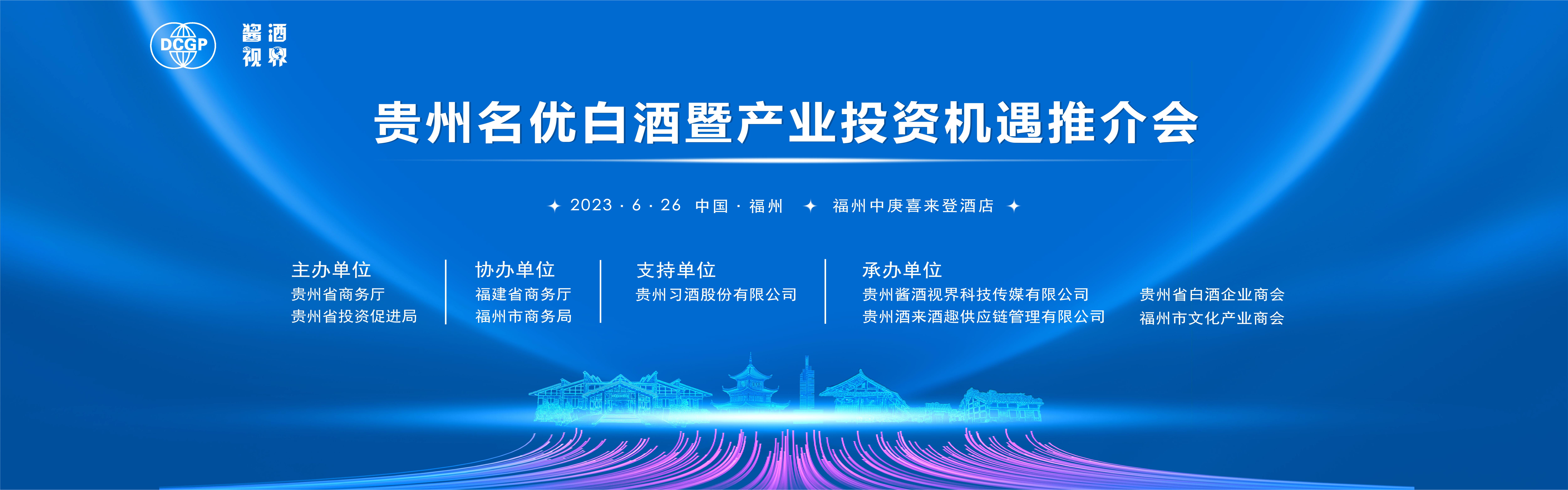 DCGP 酱酒视界

贵州名优白酒暨产业投资机遇推介会

✦ 2023 · 6 · 26 中国 · 福州 ✦ 福州中庚喜来登酒店 ✦

主办单位
贵州省商务厅
贵州省投资促进局

协办单位
福建省商务厅
福州市商务局

支持单位
贵州习酒股份有限公司

承办单位
贵州酱酒视界科技传媒有限公司
贵州酒来酒趣供应链管理有限公司

贵州省白酒企业商会
福州市文化产业商会